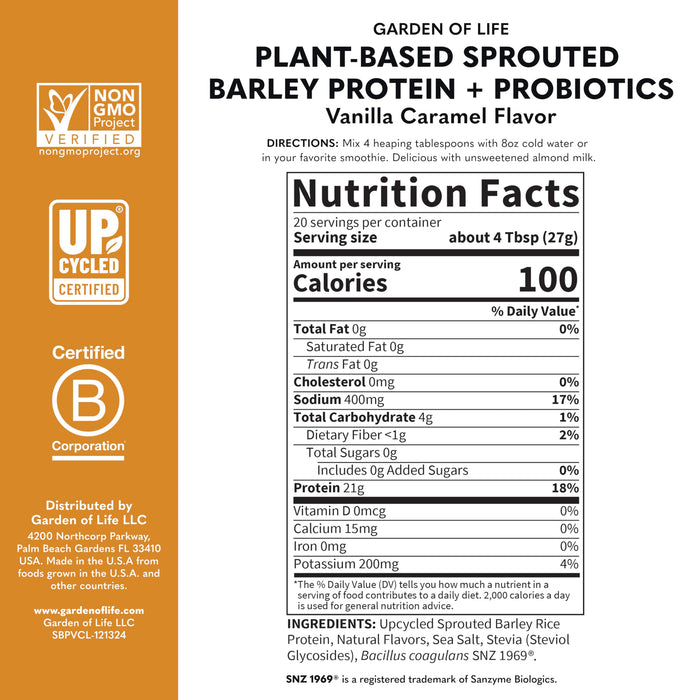 NON GMO Project VERIFIED
nongmoproject.org

UP CYCLED CERTIFIED

Certified
B
Corporation

Distributed by Garden of Life LLC
4200 Northcorp Parkway, Palm Beach Gardens FL 33410 USA. Made in the U.S.A from foods grown in the U.S.A. and other countries.

www.gardenoflife.com
Garden of Life LLC
SBPVCL-121324

GARDEN OF LIFE
PLANT-BASED SPROUTED BARLEY PROTEIN + PROBIOTICS
Vanilla Caramel Flavor

DIRECTIONS: Mix 4 heaping tablespoons with 8oz cold water or in your favorite smoothie. Delicious with unsweetened almond milk.

Nutrition Facts
20 servings per container
Serving size about 4 Tbsp (27g)

Amount per serving
Calories 100

| | % Daily Value* |
|---|---|
| Total Fat 0g | 0% |
| Saturated Fat 0g | |
| Trans Fat 0g | |
| Cholesterol 0mg | 0% |
| Sodium 400mg | 17% |
| Total Carbohydrate 4g | 1% |
| Dietary Fiber <1g | 2% |
| Total Sugars 0g | |
| Includes 0g Added Sugars | 0% |
| Protein 21g | 18% |
| Vitamin D 0mcg | 0% |
| Calcium 15mg | 0% |
| Iron 0mg | 0% |
| Potassium 200mg | 4% |

*The % Daily Value (DV) tells you how much a nutrient in a serving of food contributes to a daily diet. 2,000 calories a day is used for general nutrition advice.

INGREDIENTS: Upcycled Sprouted Barley Rice Protein, Natural Flavors, Sea Salt, Stevia (Steviol Glycosides), Bacillus coagulans SNZ 1969®.

SNZ 1969® is a registered trademark of Sanzyme Biologics.